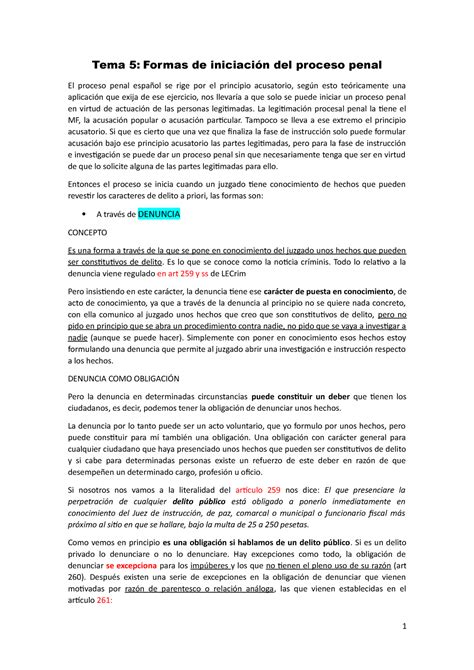 Tema 5: Formas de iniciación del proceso penal

El proceso penal español se rige por el principio acusatorio, según esto teóricamente una aplicación que exija de ese ejercicio, nos llevaría a que solo se puede iniciar un proceso penal en virtud de actuación de las personas legitimadas. La legitimación procesal penal la tiene el MF, la acusación popular o acusación particular. Tampoco se lleva a ese extremo el principio acusatorio. Si que es cierto que una vez que finaliza la fase de instrucción solo puede formular acusación bajo ese principio acusatorio las partes legitimadas, pero para la fase de instrucción e investigación se puede dar un proceso penal sin que necesariamente tenga que ser en virtud de que lo solicite alguna de las partes legitimadas para ello.

Entonces el proceso se inicia cuando un juzgado tiene conocimiento de hechos que pueden revestir los caracteres de delito a priori, las formas son:

• A través de DENUNCIA

CONCEPTO

Es una forma a través de la que se pone en conocimiento del juzgado unos hechos que pueden ser constitutivos de delito. Es lo que se conoce como la noticia críminis. Todo lo relativo a la denuncia viene regulado en art 259 y ss de LECrim

Pero insistiendo en este carácter, la denuncia tiene ese carácter de puesta en conocimiento, de acto de conocimiento, ya que a través de la denuncia al principio no se quiere nada concreto, con ella comunico al juzgado unos hechos que creo que son constitutivos de delito, pero no pido en principio que se abra un procedimiento contra nadie, no pido que se vaya a investigar a nadie (aunque se puede hacer). Simplemente con poner en conocimiento esos hechos estoy formulando una denuncia que permite al juzgado abrir una investigación e instrucción respecto a los hechos.

DENUNCIA COMO OBLIGACIÓN

Pero la denuncia en determinadas circunstancias puede constituir un deber que tienen los ciudadanos, es decir, podemos tener la obligación de denunciar unos hechos.

La denuncia por lo tanto puede ser un acto voluntario, que yo formulo por unos hechos, pero puede constituir para mí también una obligación. Una obligación con carácter general para cualquier ciudadano que haya presenciado unos hechos que pueden ser constitutivos de delito y si cabe para determinadas personas existe un refuerzo de este deber en razón de que desempeñen un determinado cargo, profesión u oficio.

Si nosotros nos vamos a la literalidad del artículo 259 nos dice: El que presenciare la perpetración de cualquier delito público está obligado a ponerlo inmediatamente en conocimiento del Juez de instrucción, de paz, comarcal o municipal o funcionario fiscal más próximo al sitio en que se hallare, bajo la multa de 25 a 250 pesetas.

Como vemos en principio es una obligación si hablamos de un delito público. Si es un delito privado lo denunciare o no lo denunciare. Hay excepciones como todo, la obligación de denunciar se excepciona para los impúberes y los que no tienen el pleno uso de su razón (art 260). Después existen una serie de excepciones en la obligación de denunciar que vienen motivadas por razón de parentesco o relación análoga, las que vienen establecidas en el artículo 261:

1